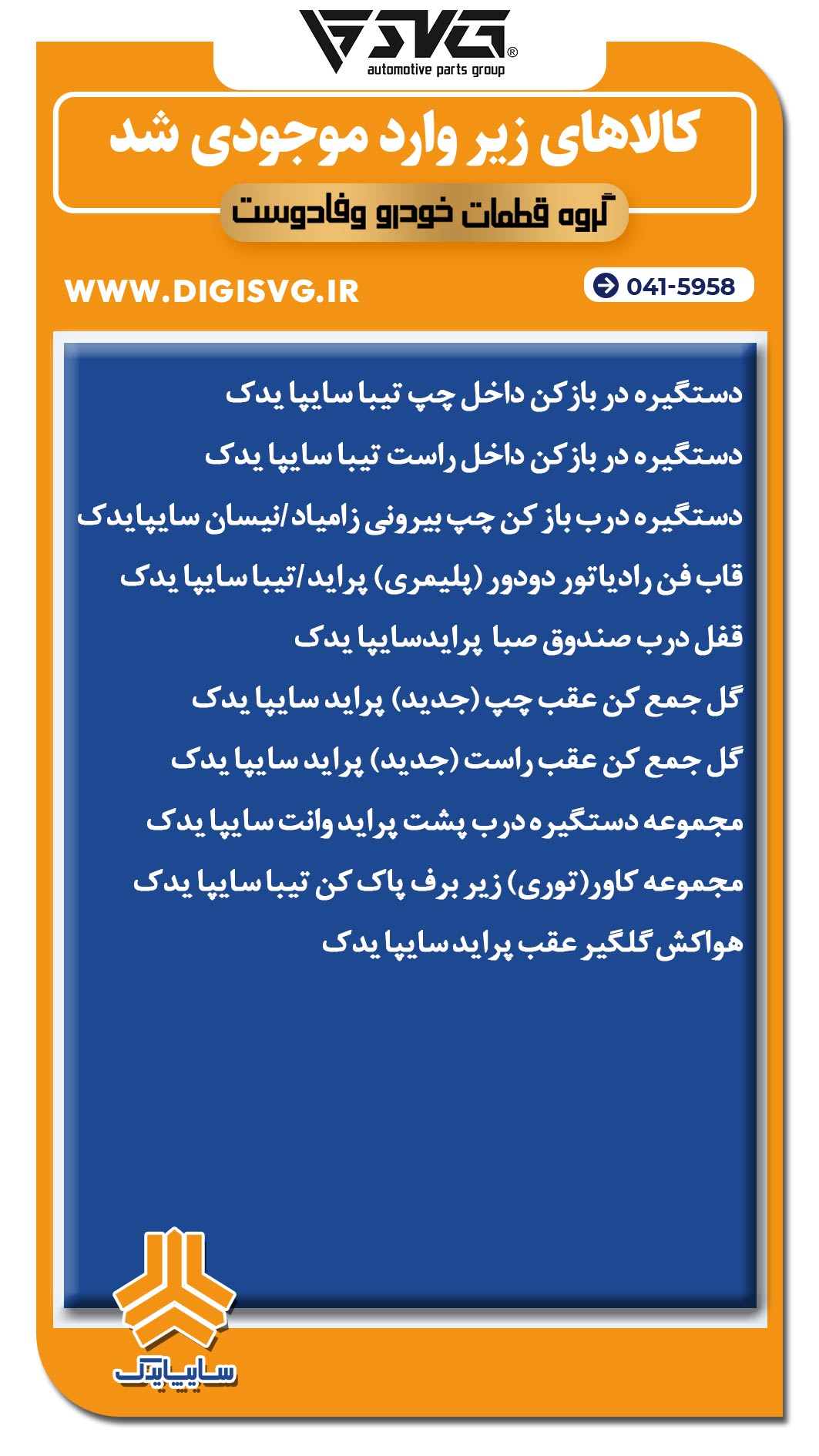 SVG®
automotive parts group

کالاهای زیر وارد موجودی شد

گروه قطعات خودرو وفادوست

WWW.DIGISVG.IR

041-5958

دستگیره در بازکن داخل چپ تیبا سایپا یدک

دستگیره در بازکن داخل راست تیبا سایپا یدک

دستگیره درب باز کن چپ بیرونی زامیاد/نیسان سایپایدک

قاب فن رادیاتور دودور (پلیمری) پراید/تیبا سایپا یدک

قفل درب صندوق صبا پرایدسایپا یدک

گل جمع کن عقب چپ (جدید) پراید سایپا یدک

گل جمع کن عقب راست (جدید) پراید سایپا یدک

مجموعه دستگیره درب پشت پراید وانت سایپا یدک

مجموعه کاور(توری) زیر برف پاک کن تیبا سایپا یدک

هواکش گلگیر عقب پراید سایپا یدک

سایپایدک